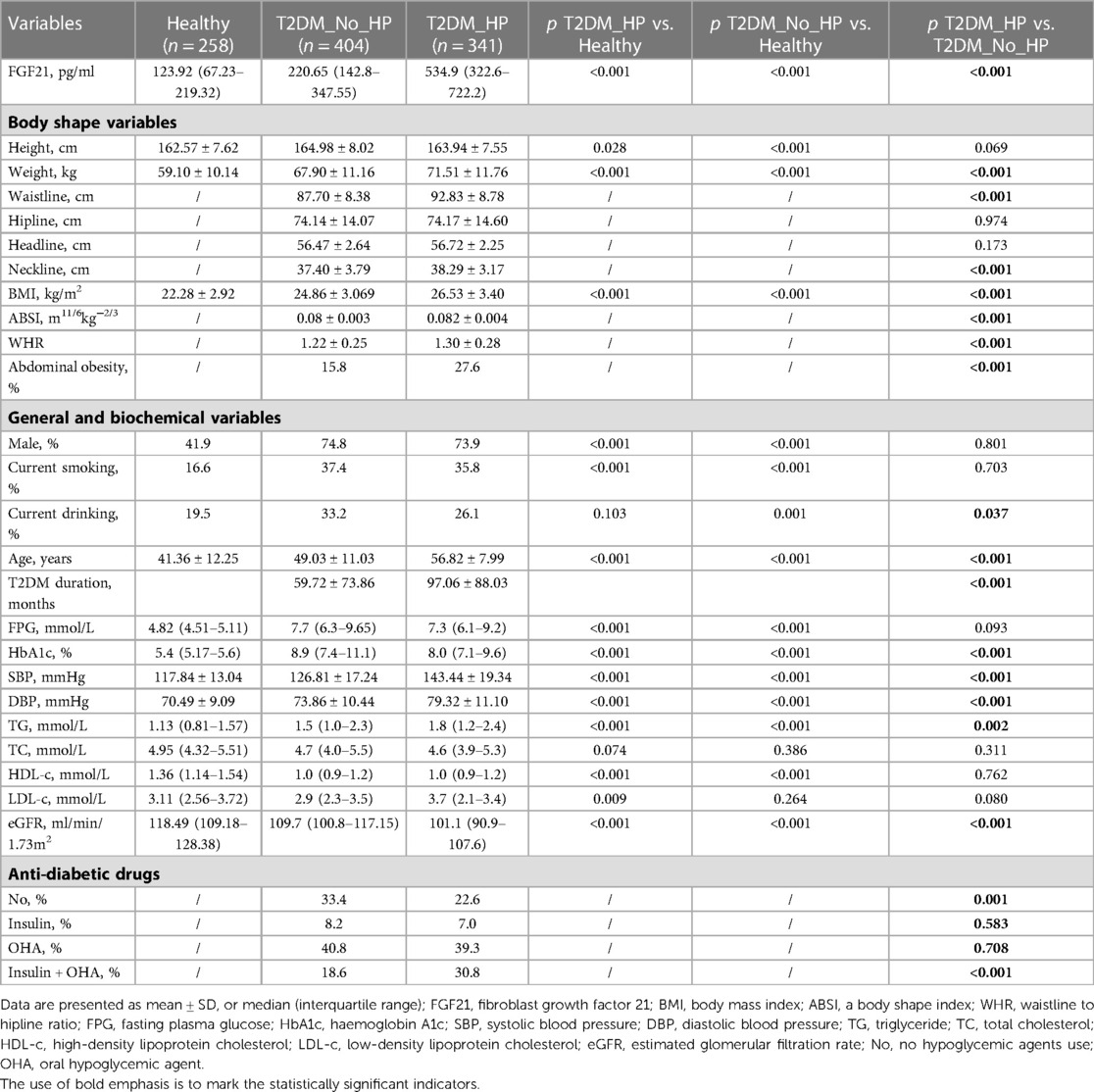 | Variables | Healthy ($n = 258$) | T2DM_No_HP ($n = 404$) | T2DM_HP ($n = 341$) | $p$ T2DM_HP vs. Healthy | $p$ T2DM_No_HP vs. Healthy | $p$ T2DM_HP vs. T2DM_No_HP |
|---|---|---|---|---|---|---|
| FGF21, pg/ml | 123.92 (67.23–219.32) | 220.65 (142.8–347.55) | 534.9 (322.6–722.2) | <0.001 | <0.001 | **<0.001** |
| **Body shape variables** | | | | | | |
| Height, cm | 162.57 ± 7.62 | 164.98 ± 8.02 | 163.94 ± 7.55 | 0.028 | <0.001 | 0.069 |
| Weight, kg | 59.10 ± 10.14 | 67.90 ± 11.16 | 71.51 ± 11.76 | <0.001 | <0.001 | **<0.001** |
| Waistline, cm | / | 87.70 ± 8.38 | 92.83 ± 8.78 | / | / | **<0.001** |
| Hipline, cm | / | 74.14 ± 14.07 | 74.17 ± 14.60 | / | / | 0.974 |
| Headline, cm | / | 56.47 ± 2.64 | 56.72 ± 2.25 | / | / | 0.173 |
| Neckline, cm | / | 37.40 ± 3.79 | 38.29 ± 3.17 | / | / | **<0.001** |
| BMI, kg/m$^2$ | 22.28 ± 2.92 | 24.86 ± 3.069 | 26.53 ± 3.40 | <0.001 | <0.001 | **<0.001** |
| ABSI, m$^{11/6}$kg$^{-2/3}$ | / | 0.08 ± 0.003 | 0.082 ± 0.004 | / | / | **<0.001** |
| WHR | / | 1.22 ± 0.25 | 1.30 ± 0.28 | / | / | **<0.001** |
| Abdominal obesity, % | / | 15.8 | 27.6 | / | / | **<0.001** |
| **General and biochemical variables** | | | | | | |
| Male, % | 41.9 | 74.8 | 73.9 | <0.001 | <0.001 | 0.801 |
| Current smoking, % | 16.6 | 37.4 | 35.8 | <0.001 | <0.001 | 0.703 |
| Current drinking, % | 19.5 | 33.2 | 26.1 | 0.103 | 0.001 | **0.037** |
| Age, years | 41.36 ± 12.25 | 49.03 ± 11.03 | 56.82 ± 7.99 | <0.001 | <0.001 | **<0.001** |
| T2DM duration, months | | 59.72 ± 73.86 | 97.06 ± 88.03 | | | **<0.001** |
| FPG, mmol/L | 4.82 (4.51–5.11) | 7.7 (6.3–9.65) | 7.3 (6.1–9.2) | <0.001 | <0.001 | 0.093 |
| HbA1c, % | 5.4 (5.17–5.6) | 8.9 (7.4–11.1) | 8.0 (7.1–9.6) | <0.001 | <0.001 | **<0.001** |
| SBP, mmHg | 117.84 ± 13.04 | 126.81 ± 17.24 | 143.44 ± 19.34 | <0.001 | <0.001 | **<0.001** |
| DBP, mmHg | 70.49 ± 9.09 | 73.86 ± 10.44 | 79.32 ± 11.10 | <0.001 | <0.001 | **<0.001** |
| TG, mmol/L | 1.13 (0.81–1.57) | 1.5 (1.0–2.3) | 1.8 (1.2–2.4) | <0.001 | <0.001 | **0.002** |
| TC, mmol/L | 4.95 (4.32–5.51) | 4.7 (4.0–5.5) | 4.6 (3.9–5.3) | 0.074 | 0.386 | 0.311 |
| HDL-c, mmol/L | 1.36 (1.14–1.54) | 1.0 (0.9–1.2) | 1.0 (0.9–1.2) | <0.001 | <0.001 | 0.762 |
| LDL-c, mmol/L | 3.11 (2.56–3.72) | 2.9 (2.3–3.5) | 3.7 (2.1–3.4) | 0.009 | 0.264 | 0.080 |
| eGFR, ml/min/1.73m$^2$ | 118.49 (109.18–128.38) | 109.7 (100.8–117.15) | 101.1 (90.9–107.6) | <0.001 | <0.001 | **<0.001** |
| **Anti-diabetic drugs** | | | | | | |
| No, % | / | 33.4 | 22.6 | / | / | **0.001** |
| Insulin, % | / | 8.2 | 7.0 | / | / | **0.583** |
| OHA, % | / | 40.8 | 39.3 | / | / | **0.708** |
| Insulin + OHA, % | / | 18.6 | 30.8 | / | / | **<0.001** |

Data are presented as mean ± SD, or median (interquartile range); FGF21, fibroblast growth factor 21; BMI, body mass index; ABSI, a body shape index; WHR, waistline to hipline ratio; FPG, fasting plasma glucose; HbA1c, haemoglobin A1c; SBP, systolic blood pressure; DBP, diastolic blood pressure; TG, triglyceride; TC, total cholesterol; HDL-c, high-density lipoprotein cholesterol; LDL-c, low-density lipoprotein cholesterol; eGFR, estimated glomerular filtration rate; No, no hypoglycemic agents use; OHA, oral hypoglycemic agent.
The use of bold emphasis is to mark the statistically significant indicators.